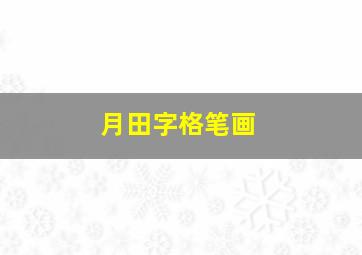 月田字格笔画